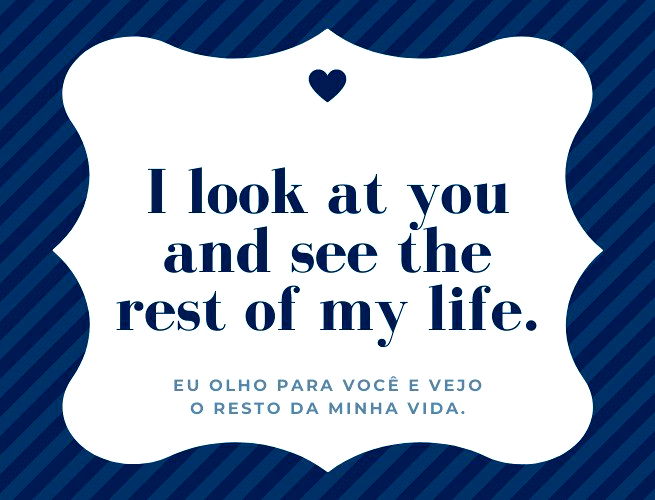 I look at you and see the rest of my life.

EU OLHO PARA VOCÊ E VEJO O RESTO DA MINHA VIDA.